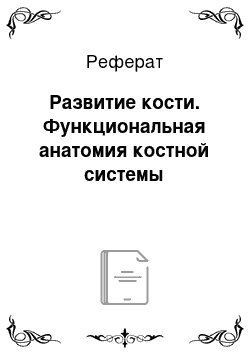 Реферат

Развитие кости. Функциональная анатомия костной системы